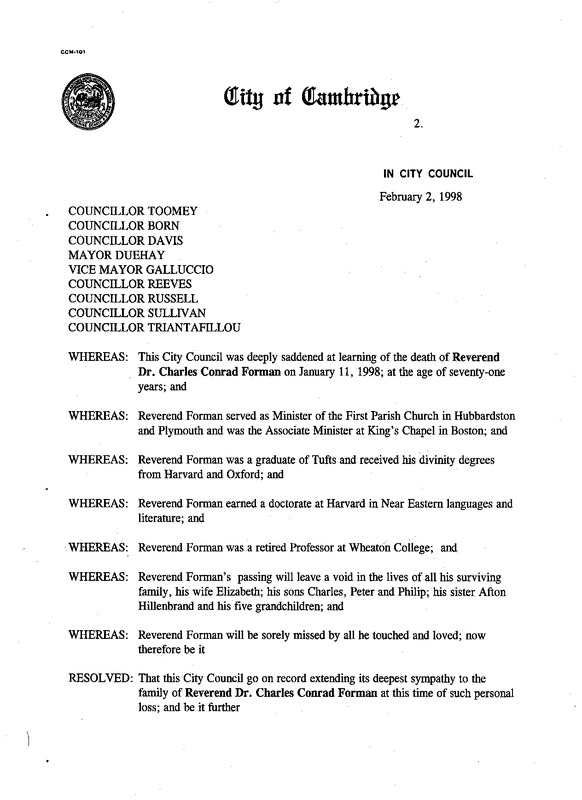 CCM-101

City of Cambridge

2.

IN CITY COUNCIL

February 2, 1998

COUNCILLOR TOOMEY
COUNCILLOR BORN
COUNCILLOR DAVIS
MAYOR DUEHAY
VICE MAYOR GALLUCCIO
COUNCILLOR REEVES
COUNCILLOR RUSSELL
COUNCILLOR SULLIVAN
COUNCILLOR TRIANTAFILLOU

WHEREAS: This City Council was deeply saddened at learning of the death of Reverend Dr. Charles Conrad Forman on January 11, 1998; at the age of seventy-one years; and

WHEREAS: Reverend Forman served as Minister of the First Parish Church in Hubbardston and Plymouth and was the Associate Minister at King's Chapel in Boston; and

WHEREAS: Reverend Forman was a graduate of Tufts and received his divinity degrees from Harvard and Oxford; and

WHEREAS: Reverend Forman earned a doctorate at Harvard in Near Eastern languages and literature; and

WHEREAS: Reverend Forman was a retired Professor at Wheaton College; and

WHEREAS: Reverend Forman's passing will leave a void in the lives of all his surviving family, his wife Elizabeth; his sons Charles, Peter and Philip; his sister Afton Hillenbrand and his five grandchildren; and

WHEREAS: Reverend Forman will be sorely missed by all he touched and loved; now therefore be it

RESOLVED: That this City Council go on record extending its deepest sympathy to the family of Reverend Dr. Charles Conrad Forman at this time of such personal loss; and be it further